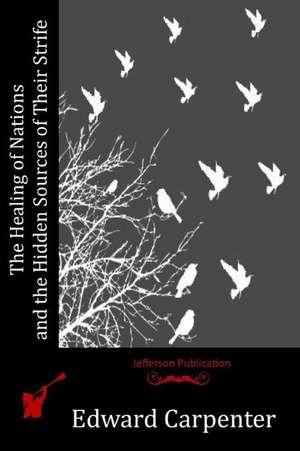 The Healing of Nations and the Hidden Sources of Their Strife

Jefferson Publication

Edward Carpenter